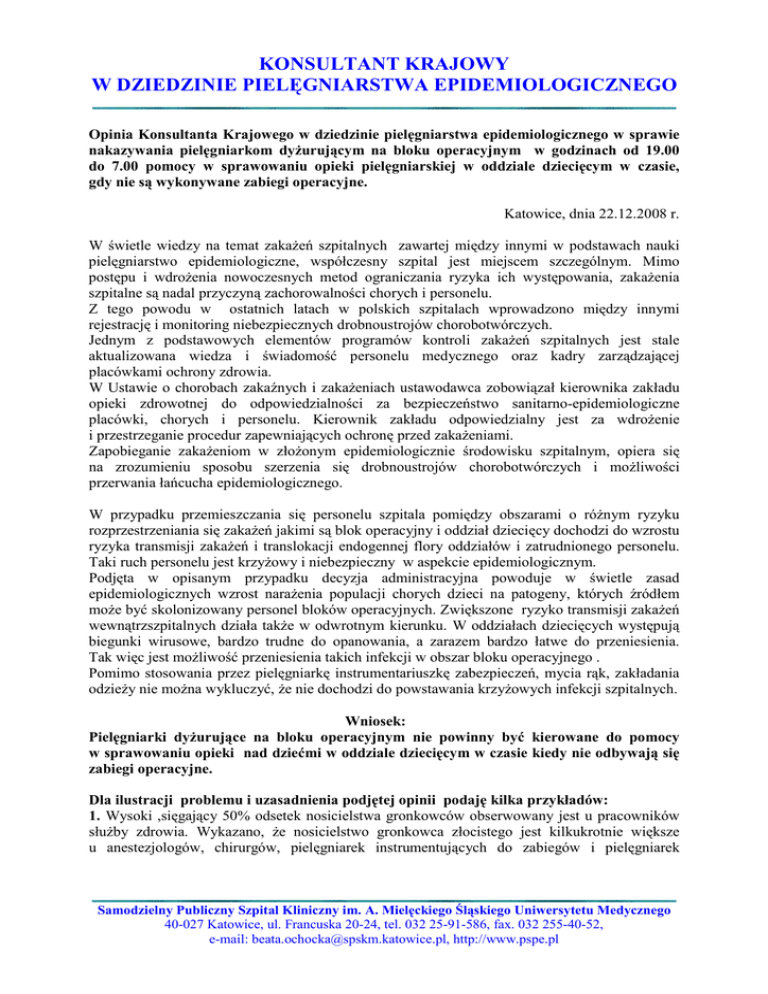 KONSULTANT KRAJOWY
W DZIEDZINIE PIELĘGNIARSTWA EPIDEMIOLOGICZNEGO

Opinia Konsultanta Krajowego w dziedzinie pielęgniarstwa epidemiologicznego w sprawie nakazywania pielęgniarkom dyżurującym na bloku operacyjnym w godzinach od 19.00 do 7.00 pomocy w sprawowaniu opieki pielęgniarskiej w oddziale dziecięcym w czasie, gdy nie są wykonywane zabiegi operacyjne.

Katowice, dnia 22.12.2008 r.

W świetle wiedzy na temat zakażeń szpitalnych zawartej między innymi w podstawach nauki pielęgniarstwo epidemiologiczne, współczesny szpital jest miejscem szczególnym. Mimo postępu i wdrożenia nowoczesnych metod ograniczania ryzyka ich występowania, zakażenia szpitalne są nadal przyczyną zachorowalności chorych i personelu.
Z tego powodu w ostatnich latach w polskich szpitalach wprowadzono między innymi rejestrację i monitoring niebezpiecznych drobnoustrojów chorobotwórczych.
Jednym z podstawowych elementów programów kontroli zakażeń szpitalnych jest stale aktualizowana wiedza i świadomość personelu medycznego oraz kadry zarządzającej placówkami ochrony zdrowia.
W Ustawie o chorobach zakaźnych i zakażeniach ustawodawca zobowiązał kierownika zakładu opieki zdrowotnej do odpowiedzialności za bezpieczeństwo sanitarno-epidemiologiczne placówki, chorych i personelu. Kierownik zakładu odpowiedzialny jest za wdrożenie i przestrzeganie procedur zapewniających ochronę przed zakażeniami.
Zapobieganie zakażeniom w złożonym epidemiologicznie środowisku szpitalnym, opiera się na zrozumieniu sposobu szerzenia się drobnoustrojów chorobotwórczych i możliwości przerwania łańcucha epidemiologicznego.

W przypadku przemieszczania się personelu szpitala pomiędzy obszarami o różnym ryzyku rozprzestrzeniania się zakażeń jakimi są blok operacyjny i oddział dziecięcy dochodzi do wzrostu ryzyka transmisji zakażeń i translokacji endogennej flory oddziałów i zatrudnionego personelu. Taki ruch personelu jest krzyżowy i niebezpieczny w aspekcie epidemiologicznym.
Podjęta w opisanym przypadku decyzja administracyjna powoduje w świetle zasad epidemiologicznych wzrost narażenia populacji chorych dzieci na patogeny, których źródłem może być skolonizowany personel bloków operacyjnych. Zwiększone ryzyko transmisji zakażeń wewnątrzszpitalnych działa także w odwrotnym kierunku. W oddziałach dziecięcych występują biegunki wirusowe, bardzo trudne do opanowania, a zarazem bardzo łatwe do przeniesienia. Tak więc jest możliwość przeniesienia takich infekcji w obszar bloku operacyjnego .
Pomimo stosowania przez pielęgniarkę instrumentariuszkę zabezpieczeń, mycia rąk, zakładania odzieży nie można wykluczyć, że nie dochodzi do powstawania krzyżowych infekcji szpitalnych.

Wniosek:
Pielęgniarki dyżurujące na bloku operacyjnym nie powinny być kierowane do pomocy w sprawowaniu opieki nad dziećmi w oddziale dziecięcym w czasie kiedy nie odbywają się zabiegi operacyjne.

Dla ilustracji problemu i uzasadnienia podjętej opinii podaję kilka przykładów:
1. Wysoki ,sięgający 50% odsetek nosicielstwa gronkowców obserwowany jest u pracowników służby zdrowia. Wykazano, że nosicielstwo gronkowca złocistego jest kilkukrotnie większe u anestezjologów, chirurgów, pielęgniarek instrumentujących do zabiegów i pielęgniarek

Samodzielny Publiczny Szpital Kliniczny im. A. Mielęckiego Śląskiego Uniwersytetu Medycznego
40-027 Katowice, ul. Francuska 20-24, tel. 032 25-91-586, fax. 032 255-40-52,
e-mail: beata.ochocka@spskm.katowice.pl, http://www.pspe.pl